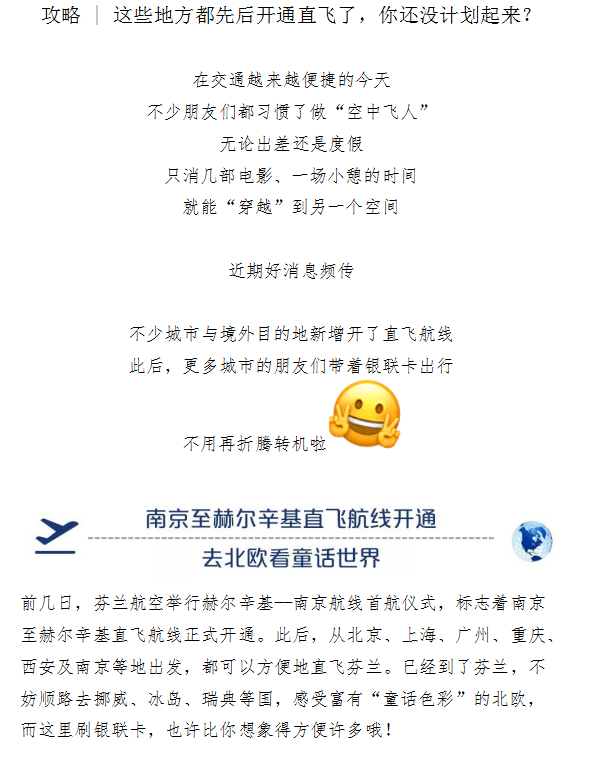 攻略 | 这些地方都先后开通直飞了，你还没计划起来？

在交通越来越便捷的今天
不少朋友们都习惯了做“空中飞人”
无论出差还是度假
只消几部电影、一场小憩的时间
就能“穿越”到另一个空间

近期好消息频传

不少城市与境外目的地新增开了直飞航线
此后，更多城市的朋友们带着银联卡出行

不用再折腾转机啦

南京至赫尔辛基直飞航线开通
去北欧看童话世界

前几日，芬兰航空举行赫尔辛基—南京航线首航仪式，标志着南京至赫尔辛基直飞航线正式开通。此后，从北京、上海、广州、重庆、西安及南京等地出发，都可以方便地直飞芬兰。已经到了芬兰，不妨顺路去挪威、冰岛、瑞典等国，感受富有“童话色彩”的北欧，而这里刷银联卡，也许比你想象得方便许多哦！